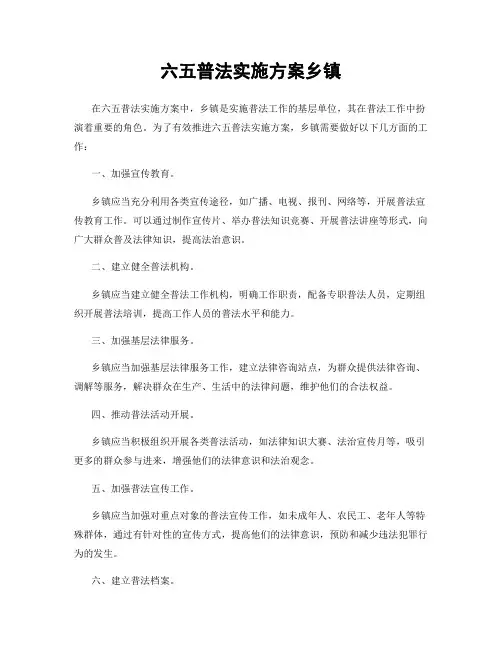 六五普法实施方案乡镇

在六五普法实施方案中，乡镇是实施普法工作的基层单位，其在普法工作中扮演着重要的角色。为了有效推进六五普法实施方案，乡镇需要做好以下几方面的工作：

一、加强宣传教育。

乡镇应当充分利用各类宣传途径，如广播、电视、报刊、网络等，开展普法宣传教育工作。可以通过制作宣传片、举办普法知识竞赛、开展普法讲座等形式，向广大群众普及法律知识，提高法治意识。

二、建立健全普法机构。

乡镇应当建立健全普法工作机构，明确工作职责，配备专职普法人员，定期组织开展普法培训，提高工作人员的普法水平和能力。

三、加强基层法律服务。

乡镇应当加强基层法律服务工作，建立法律咨询站点，为群众提供法律咨询、调解等服务，解决群众在生产、生活中的法律问题，维护他们的合法权益。

四、推动普法活动开展。

乡镇应当积极组织开展各类普法活动，如法律知识大赛、法治宣传月等，吸引更多的群众参与进来，增强他们的法律意识和法治观念。

五、加强普法宣传工作。

乡镇应当加强对重点对象的普法宣传工作，如未成年人、农民工、老年人等特殊群体，通过有针对性的宣传方式，提高他们的法律意识，预防和减少违法犯罪行为的发生。

六、建立普法档案。